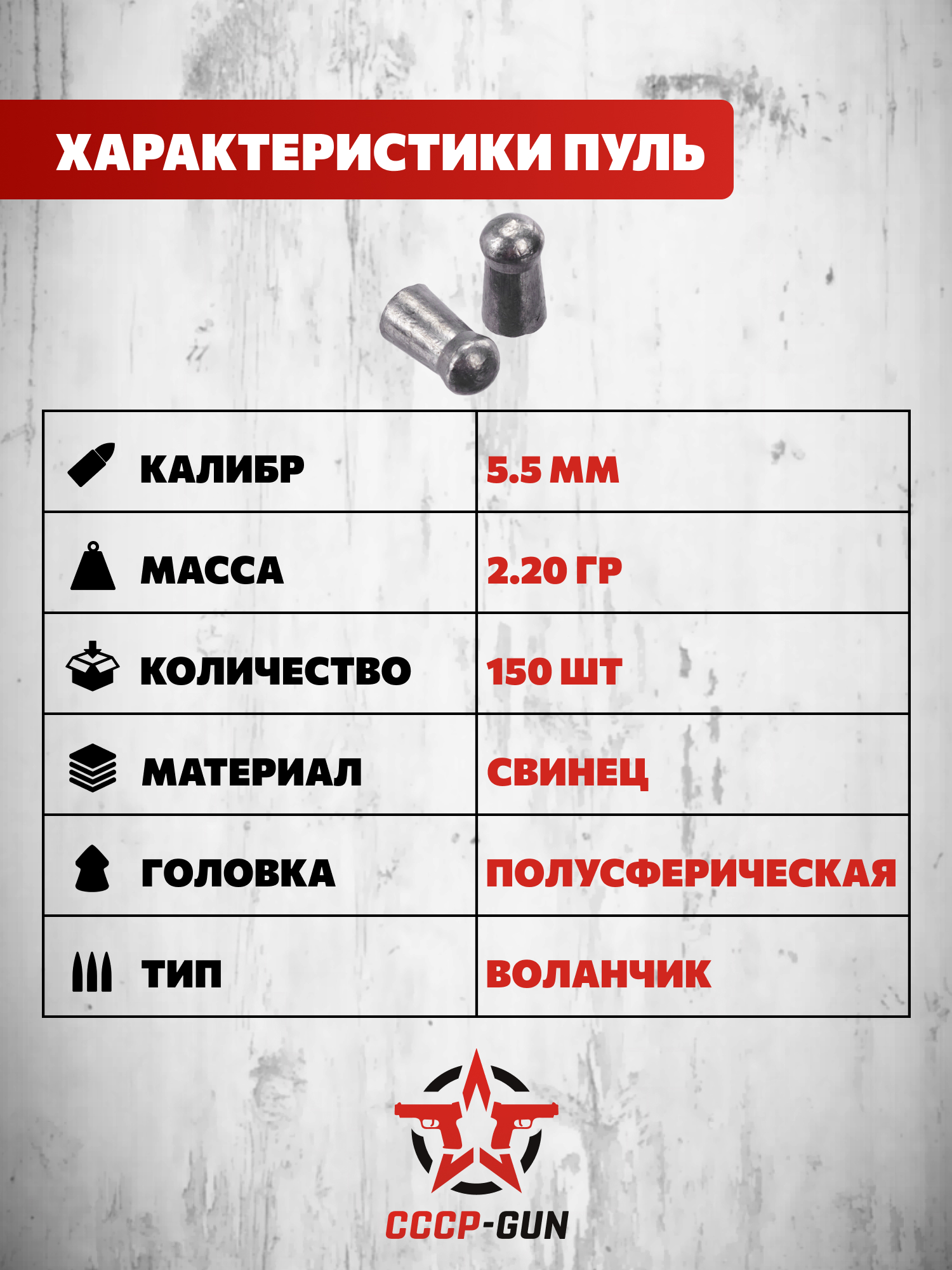 ХАРАКТЕРИСТИКИ ПУЛЬ

| КАЛИБР | 5.5 ММ |
|---|---|
| МАССА | 2.20 ГР |
| КОЛИЧЕСТВО | 150 ШТ |
| МАТЕРИАЛ | СВИНЕЦ |
| ГОЛОВКА | ПОЛУСФЕРИЧЕСКАЯ |
| ТИП | ВОЛАНЧИК |

СССР-GUN